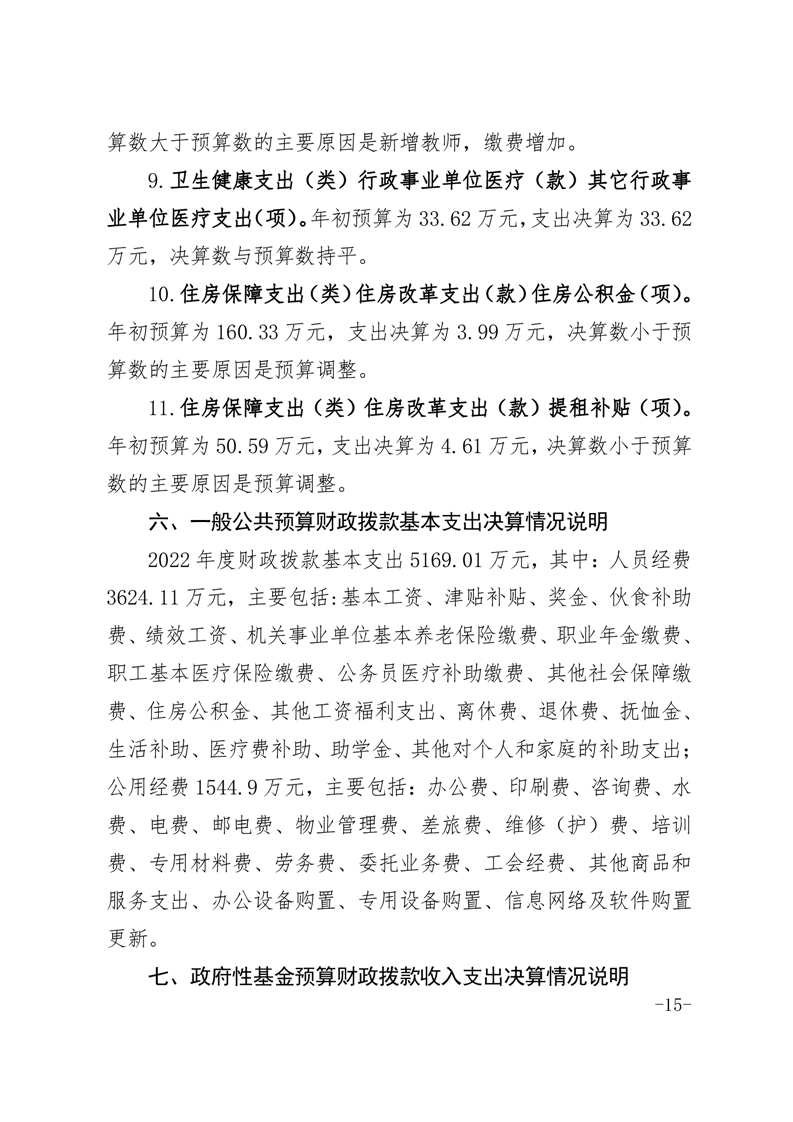 算数大于预算数的主要原因是新增教师，缴费增加。

9.卫生健康支出（类）行政事业单位医疗（款）其它行政事业单位医疗支出(项)。年初预算为 33.62 万元，支出决算为 33.62 万元，决算数与预算数持平。

10.住房保障支出(类)住房改革支出(款)住房公积金(项)。年初预算为 160.33 万元，支出决算为 3.99 万元，决算数小于预算数的主要原因是预算调整。

11.住房保障支出（类）住房改革支出（款）提租补贴（项）。年初预算为 50.59 万元，支出决算为 4.61 万元，决算数小于预算数的主要原因是预算调整。

六、一般公共预算财政拨款基本支出决算情况说明

2022 年度财政拨款基本支出 5169.01 万元，其中：人员经费 3624.11 万元，主要包括:基本工资、津贴补贴、奖金、伙食补助费、绩效工资、机关事业单位基本养老保险缴费、职业年金缴费、职工基本医疗保险缴费、公务员医疗补助缴费、其他社会保障缴费、住房公积金、其他工资福利支出、离休费、退休费、抚恤金、生活补助、医疗费补助、助学金、其他对个人和家庭的补助支出；公用经费 1544.9 万元，主要包括：办公费、印刷费、咨询费、水费、电费、邮电费、物业管理费、差旅费、维修（护）费、培训费、专用材料费、劳务费、委托业务费、工会经费、其他商品和服务支出、办公设备购置、专用设备购置、信息网络及软件购置更新。

七、政府性基金预算财政拨款收入支出决算情况说明

-15-